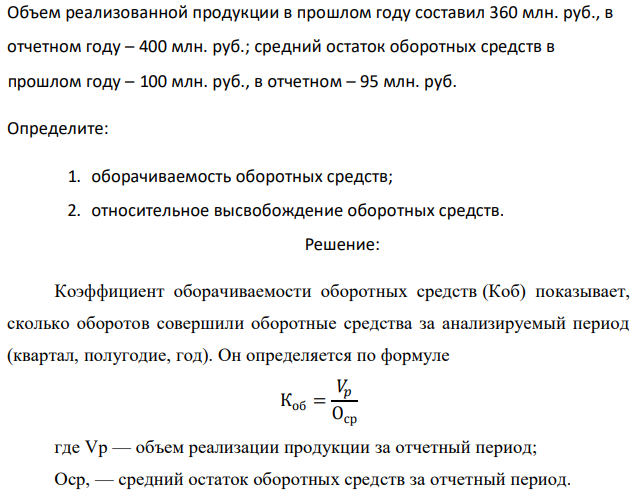 Объем реализованной продукции в прошлом году составил 360 млн. руб., в отчетном году – 400 млн. руб.; средний остаток оборотных средств в прошлом году – 100 млн. руб., в отчетном – 95 млн. руб.

Определите:

1. оборачиваемость оборотных средств;
2. относительное высвобождение оборотных средств.

Решение:

Коэффициент оборачиваемости оборотных средств (Коб) показывает, сколько оборотов совершили оборотные средства за анализируемый период (квартал, полугодие, год). Он определяется по формуле

$К_{об} = \frac{V_p}{О_{ср}}$

где Vр — объем реализации продукции за отчетный период;

Оср, — средний остаток оборотных средств за отчетный период.